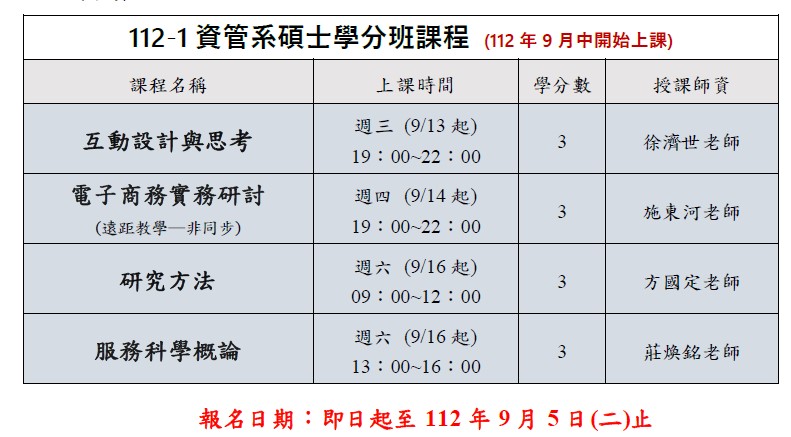 112-1資管系碩士學分班課程 (112年9月中開始上課)

| 課程名稱 | 上課時間 | 學分數 | 授課師資 |
|---|---|---|---|
| 互動設計與思考 | 週三 (9/13起) 19：00~22：00 | 3 | 徐濟世老師 |
| 電子商務實務研討 (遠距教學—非同步) | 週四 (9/14起) 19：00~22：00 | 3 | 施東河老師 |
| 研究方法 | 週六 (9/16起) 09：00~12：00 | 3 | 方國定老師 |
| 服務科學概論 | 週六 (9/16起) 13：00~16：00 | 3 | 莊煥銘老師 |

報名日期：即日起至112年9月5日(二)止